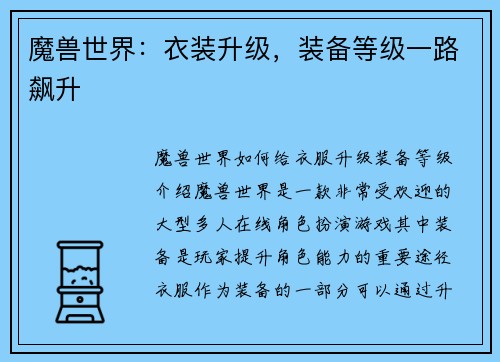 魔兽世界：衣装升级，装备等级一路飙升

魔兽世界如何给衣服升级装备等级介绍魔兽世界是一款非常受欢迎的大型多人在线角色扮演游戏其中装备是玩家提升角色能力的重要途径衣服作为装备的一部分可以通过升